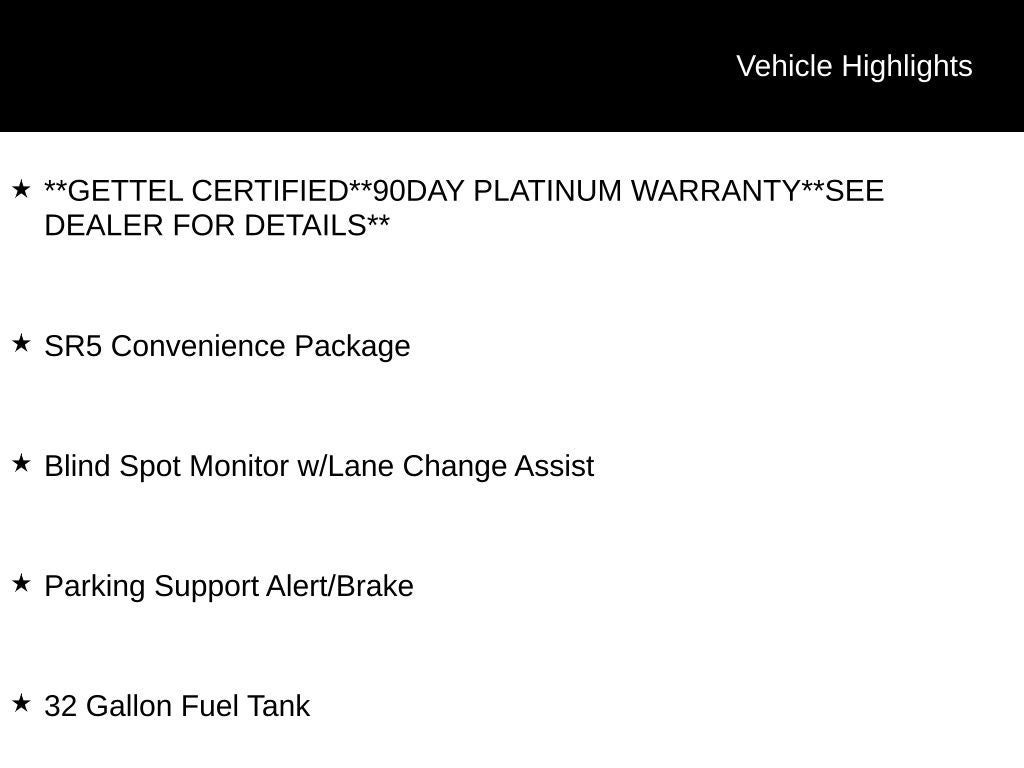 Vehicle Highlights

★ **GETTEL CERTIFIED**90DAY PLATINUM WARRANTY**SEE DEALER FOR DETAILS**

★ SR5 Convenience Package

★ Blind Spot Monitor w/Lane Change Assist

★ Parking Support Alert/Brake

★ 32 Gallon Fuel Tank